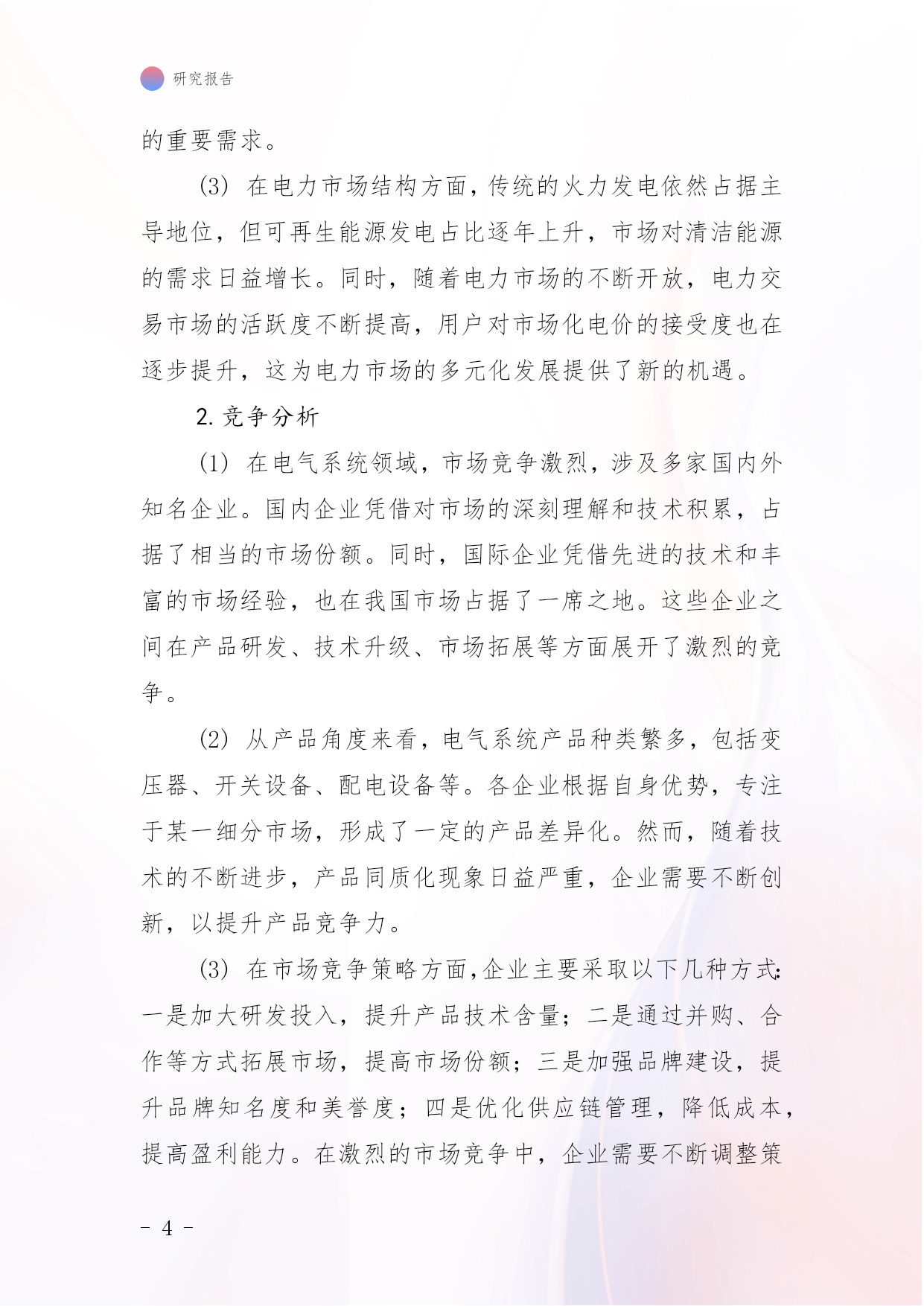 研究报告

的重要需求。

(3) 在电力市场结构方面，传统的火力发电依然占据主导地位，但可再生能源发电占比逐年上升，市场对清洁能源的需求日益增长。同时，随着电力市场的不断开放，电力交易市场的活跃度不断提高，用户对市场化电价的接受度也在逐步提升，这为电力市场的多元化发展提供了新的机遇。

2. 竞争分析

(1) 在电气系统领域，市场竞争激烈，涉及多家国内外知名企业。国内企业凭借对市场的深刻理解和技术积累，占据了相当的市场份额。同时，国际企业凭借先进的技术和丰富的市场经验，也在我国市场占据了一席之地。这些企业之间在产品研发、技术升级、市场拓展等方面展开了激烈的竞争。

(2) 从产品角度来看，电气系统产品种类繁多，包括变压器、开关设备、配电设备等。各企业根据自身优势，专注于某一细分市场，形成了一定的产品差异化。然而，随着技术的不断进步，产品同质化现象日益严重，企业需要不断创新，以提升产品竞争力。

(3) 在市场竞争策略方面，企业主要采取以下几种方式：一是加大研发投入，提升产品技术含量；二是通过并购、合作等方式拓展市场，提高市场份额；三是加强品牌建设，提升品牌知名度和美誉度；四是优化供应链管理，降低成本，提高盈利能力。在激烈的市场竞争中，企业需要不断调整策

- 4 -